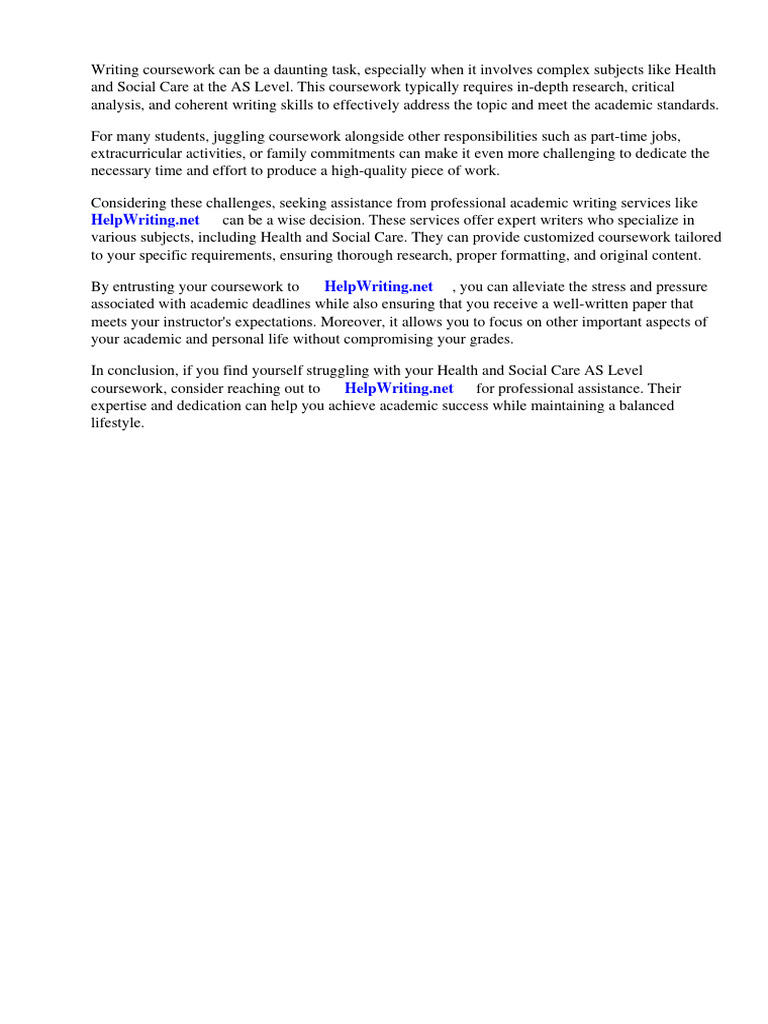 Writing coursework can be a daunting task, especially when it involves complex subjects like Health and Social Care at the AS Level. This coursework typically requires in-depth research, critical analysis, and coherent writing skills to effectively address the topic and meet the academic standards.

For many students, juggling coursework alongside other responsibilities such as part-time jobs, extracurricular activities, or family commitments can make it even more challenging to dedicate the necessary time and effort to produce a high-quality piece of work.

Considering these challenges, seeking assistance from professional academic writing services like HelpWriting.net can be a wise decision. These services offer expert writers who specialize in various subjects, including Health and Social Care. They can provide customized coursework tailored to your specific requirements, ensuring thorough research, proper formatting, and original content.

By entrusting your coursework to HelpWriting.net , you can alleviate the stress and pressure associated with academic deadlines while also ensuring that you receive a well-written paper that meets your instructor's expectations. Moreover, it allows you to focus on other important aspects of your academic and personal life without compromising your grades.

In conclusion, if you find yourself struggling with your Health and Social Care AS Level coursework, consider reaching out to HelpWriting.net for professional assistance. Their expertise and dedication can help you achieve academic success while maintaining a balanced lifestyle.